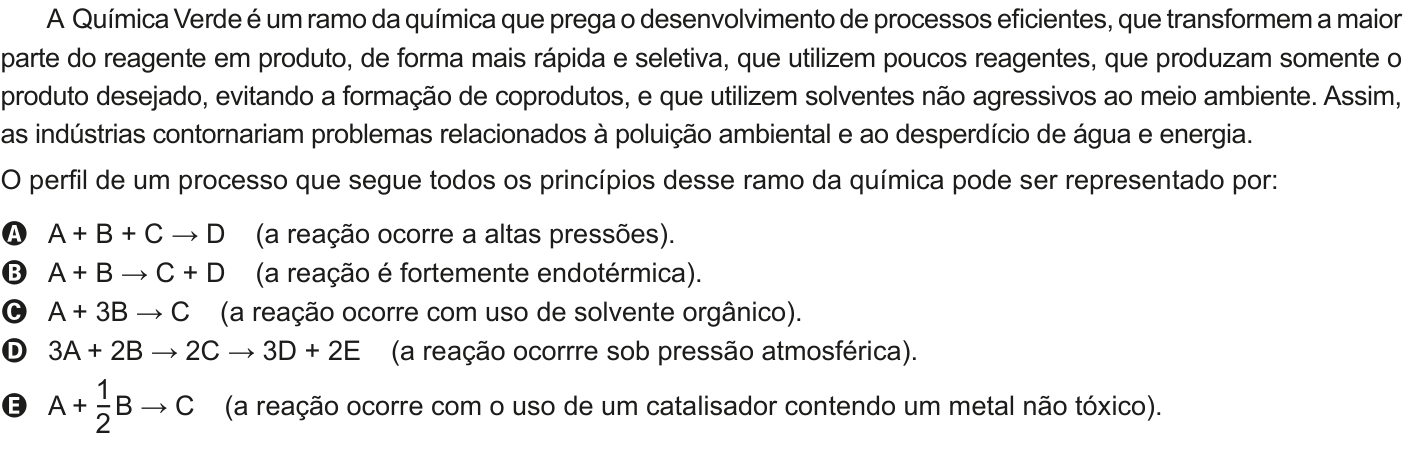 A Química Verde é um ramo da química que prega o desenvolvimento de processos eficientes, que transformem a maior parte do reagente em produto, de forma mais rápida e seletiva, que utilizem poucos reagentes, que produzam somente o produto desejado, evitando a formação de coprodutos, e que utilizem solventes não agressivos ao meio ambiente. Assim, as indústrias contornariam problemas relacionados à poluição ambiental e ao desperdício de água e energia.

O perfil de um processo que segue todos os princípios desse ramo da química pode ser representado por:

A $A + B + C \rightarrow D$ (a reação ocorre a altas pressões).
B $A + B \rightarrow C + D$ (a reação é fortemente endotérmica).
C $A + 3B \rightarrow C$ (a reação ocorre com uso de solvente orgânico).
D $3A + 2B \rightarrow 2C \rightarrow 3D + 2E$ (a reação ocorrre sob pressão atmosférica).
E $A + \frac{1}{2}B \rightarrow C$ (a reação ocorre com o uso de um catalisador contendo um metal não tóxico).